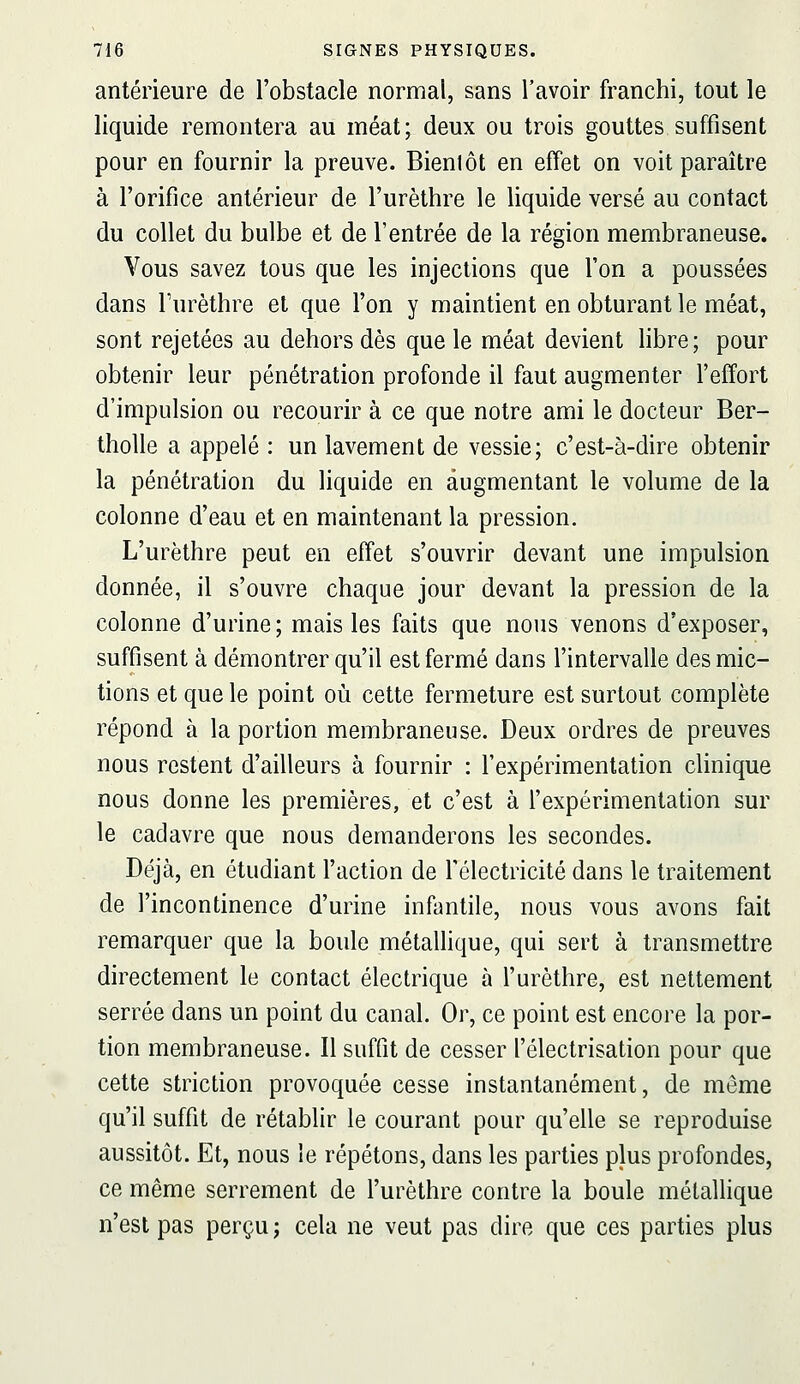 716 SIGNES PHYSIQUES.

antérieure de l'obstacle normal, sans l'avoir franchi, tout le liquide remontera au méat; deux ou trois gouttes suffisent pour en fournir la preuve. Bientôt en effet on voit paraître à l'orifice antérieur de l'urèthre le liquide versé au contact du collet du bulbe et de l'entrée de la région membraneuse.

Vous savez tous que les injections que l'on a poussées dans l'urèthre et que l'on y maintient en obturant le méat, sont rejetées au dehors dès que le méat devient libre; pour obtenir leur pénétration profonde il faut augmenter l'effort d'impulsion ou recourir à ce que notre ami le docteur Bertholle a appelé : un lavement de vessie; c'est-à-dire obtenir la pénétration du liquide en augmentant le volume de la colonne d'eau et en maintenant la pression.

L'urèthre peut en effet s'ouvrir devant une impulsion donnée, il s'ouvre chaque jour devant la pression de la colonne d'urine; mais les faits que nous venons d'exposer, suffisent à démontrer qu'il est fermé dans l'intervalle des mictions et que le point où cette fermeture est surtout complète répond à la portion membraneuse. Deux ordres de preuves nous restent d'ailleurs à fournir : l'expérimentation clinique nous donne les premières, et c'est à l'expérimentation sur le cadavre que nous demanderons les secondes.

Déjà, en étudiant l'action de l'électricité dans le traitement de l'incontinence d'urine infantile, nous vous avons fait remarquer que la boule métallique, qui sert à transmettre directement le contact électrique à l'urèthre, est nettement serrée dans un point du canal. Or, ce point est encore la portion membraneuse. Il suffit de cesser l'électrisation pour que cette striction provoquée cesse instantanément, de même qu'il suffit de rétablir le courant pour qu'elle se reproduise aussitôt. Et, nous le répétons, dans les parties plus profondes, ce même serrement de l'urèthre contre la boule métallique n'est pas perçu; cela ne veut pas dire que ces parties plus